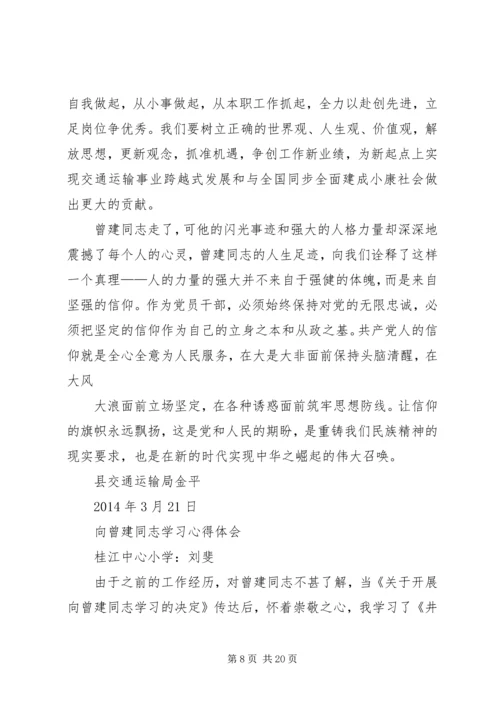 自我做起，从小事做起，从本职工作抓起，全力以赴创先进，立足岗位争优秀。我们要树立正确的世界观、人生观、价值观，解放思想，更新观念，抓准机遇，争创工作新业绩，为新起点上实现交通运输事业跨越式发展和与全国同步全面建成小康社会做出更大的贡献。

曾建同志走了，可他的闪光事迹和强大的人格力量却深深地震撼了每个人的心灵，曾建同志的人生足迹，向我们诠释了这样一个真理——人的力量的强大并不来自于强健的体魄，而是来自坚强的信仰。作为党员干部，必须始终保持对党的无限忠诚，必须把坚定的信仰作为自己的立身之本和从政之基。共产党人的信仰就是全心全意为人民服务，在大是大非面前保持头脑清醒，在大风

大浪面前立场坚定，在各种诱惑面前筑牢思想防线。让信仰的旗帜永远飘扬，这是党和人民的期盼，是重铸我们民族精神的现实要求，也是在新的时代实现中华之崛起的伟大召唤。

县交通运输局金平

2014 年 3 月 21 日

向曾建同志学习心得体会

桂江中心小学：刘斐

由于之前的工作经历，对曾建同志不甚了解，当《关于开展向曾建同志学习的决定》传达后，怀着崇敬之心，我学习了《井

第 8 页 共 20 页